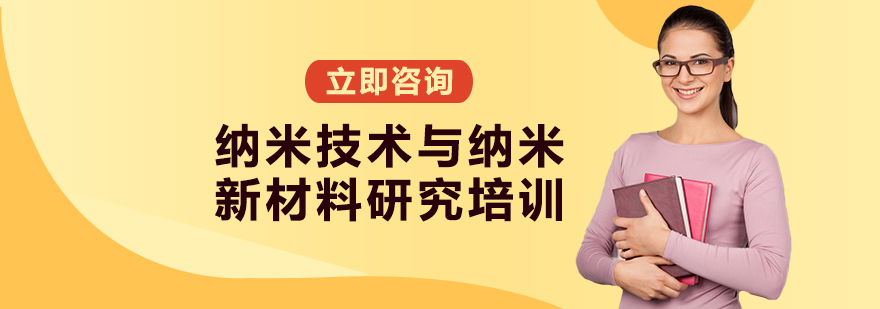 立即咨询

纳米技术与纳米新材料研究培训